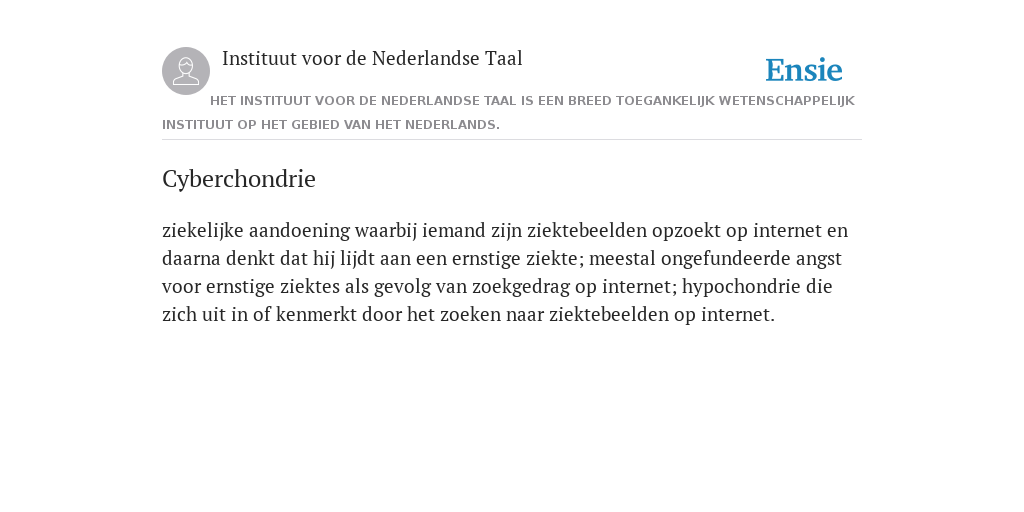 Instituut voor de Nederlandse Taal

Ensie

HET INSTITUUT VOOR DE NEDERLANDSE TAAL IS EEN BREED TOEGANKELIJK WETENSCHAPPELIJK INSTITUUT OP HET GEBIED VAN HET NEDERLANDS.

Cyberchondrie

ziekelijke aandoening waarbij iemand zijn ziektebeelden opzoekt op internet en daarna denkt dat hij lijdt aan een ernstige ziekte; meestal ongefundeerde angst voor ernstige ziektes als gevolg van zoekgedrag op internet; hypochondrie die zich uit in of kenmerkt door het zoeken naar ziektebeelden op internet.